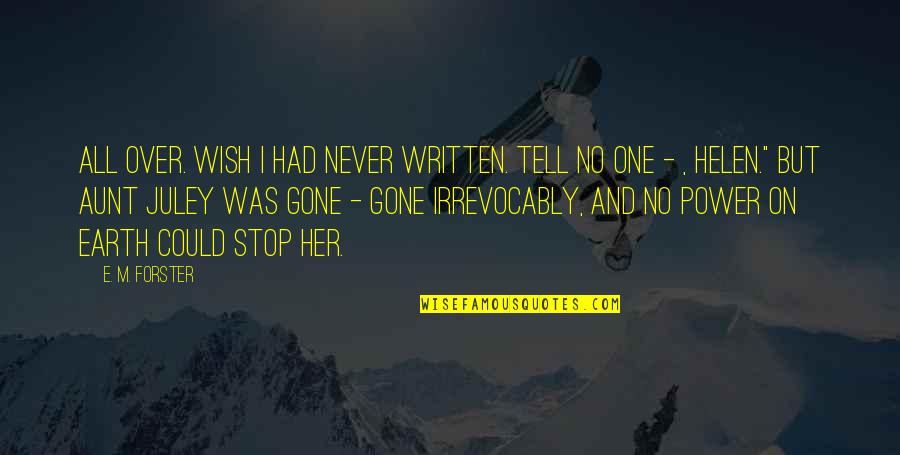 ALL OVER. WISH I HAD NEVER WRITTEN. TELL NO ONE - , HELEN." BUT AUNT JULEY WAS GONE - GONE IRREVOCABLY, AND NO POWER ON EARTH COULD STOP HER.

E. M. FORSTER

WISEFAMOUSQUOTES.COM